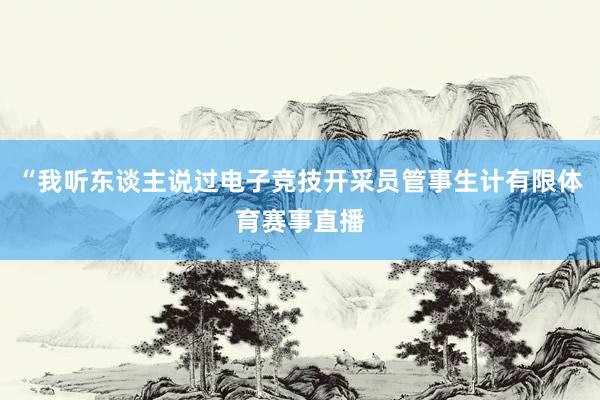 “我听东谈主说过电子竞技开采员管事生计有限体育赛事直播